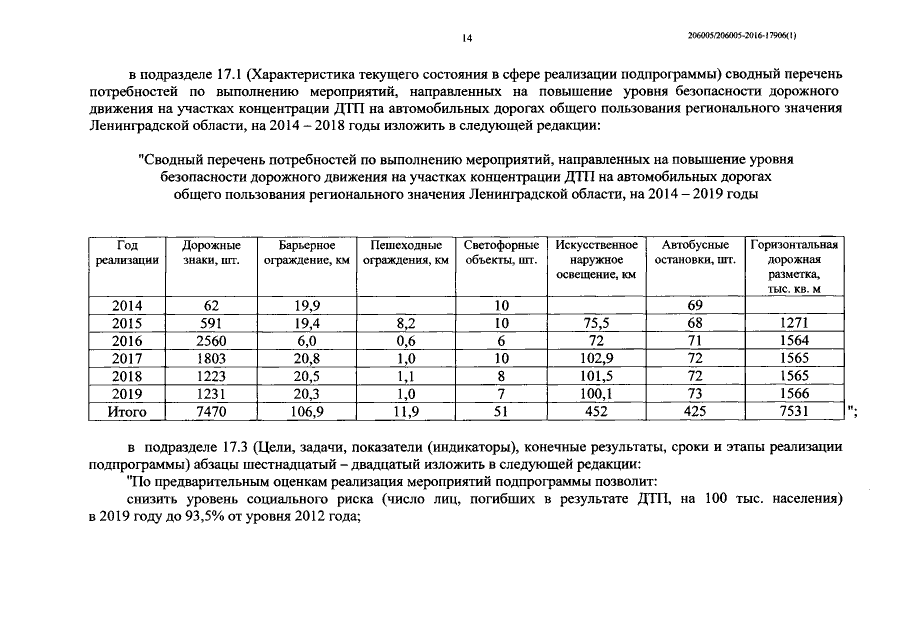 14

206005/206005-2016-17906(1)

в подразделе 17.1 (Характеристика текущего состояния в сфере реализации подпрограммы) сводный перечень потребностей по выполнению мероприятий, направленных на повышение уровня безопасности дорожного движения на участках концентрации ДТП на автомобильных дорогах общего пользования регионального значения Ленинградской области, на 2014 – 2018 годы изложить в следующей редакции:

"Сводный перечень потребностей по выполнению мероприятий, направленных на повышение уровня безопасности дорожного движения на участках концентрации ДТП на автомобильных дорогах общего пользования регионального значения Ленинградской области, на 2014 – 2019 годы

| Год реализации | Дорожные знаки, шт. | Барьерное ограждение, км | Пешеходные ограждения, км | Светофорные объекты, шт. | Искусственное наружное освещение, км | Автобусные остановки, шт. | Горизонтальная дорожная разметка, тыс. кв. м |
|---|---|---|---|---|---|---|---|
| 2014 | 62 | 19,9 | | 10 | | 69 | |
| 2015 | 591 | 19,4 | 8,2 | 10 | 75,5 | 68 | 1271 |
| 2016 | 2560 | 6,0 | 0,6 | 6 | 72 | 71 | 1564 |
| 2017 | 1803 | 20,8 | 1,0 | 10 | 102,9 | 72 | 1565 |
| 2018 | 1223 | 20,5 | 1,1 | 8 | 101,5 | 72 | 1565 |
| 2019 | 1231 | 20,3 | 1,0 | 7 | 100,1 | 73 | 1566 |
| Итого | 7470 | 106,9 | 11,9 | 51 | 452 | 425 | 7531 |

";

в подразделе 17.3 (Цели, задачи, показатели (индикаторы), конечные результаты, сроки и этапы реализации подпрограммы) абзацы шестнадцатый – двадцатый изложить в следующей редакции:

"По предварительным оценкам реализация мероприятий подпрограммы позволит:

снизить уровень социального риска (число лиц, погибших в результате ДТП, на 100 тыс. населения) в 2019 году до 93,5% от уровня 2012 года;